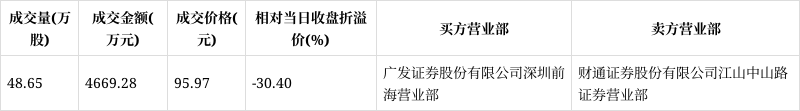 | 成交量(万股) | 成交金额(万元) | 成交价格(元) | 相对当日收盘折溢价(%) | 买方营业部 | 卖方营业部 |
|---|---|---|---|---|---|
| 48.65 | 4669.28 | 95.97 | -30.40 | 广发证券股份有限公司深圳前海营业部 | 财通证券股份有限公司江山中山路证券营业部 |